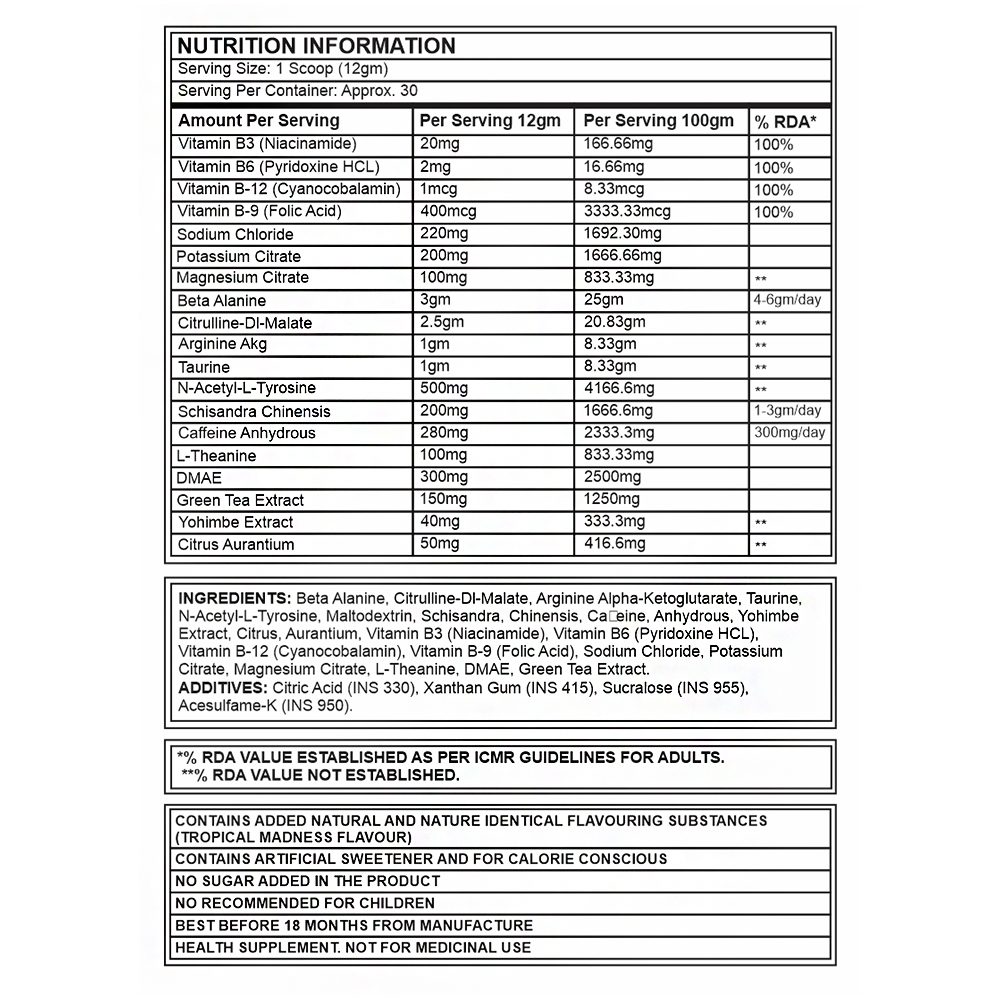 NUTRITION INFORMATION
Serving Size: 1 Scoop (12gm)
Serving Per Container: Approx. 30

| Amount Per Serving | Per Serving 12gm | Per Serving 100gm | % RDA* |
|---|---|---|---|
| Vitamin B3 (Niacinamide) | 20mg | 166.66mg | 100% |
| Vitamin B6 (Pyridoxine HCL) | 2mg | 16.66mg | 100% |
| Vitamin B-12 (Cyanocobalamin) | 1mcg | 8.33mcg | 100% |
| Vitamin B-9 (Folic Acid) | 400mcg | 3333.33mcg | 100% |
| Sodium Chloride | 220mg | 1692.30mg | |
| Potassium Citrate | 200mg | 1666.66mg | |
| Magnesium Citrate | 100mg | 833.33mg | ** |
| Beta Alanine | 3gm | 25gm | 4-6gm/day |
| Citrulline-Dl-Malate | 2.5gm | 20.83gm | ** |
| Arginine Akg | 1gm | 8.33gm | ** |
| Taurine | 1gm | 8.33gm | ** |
| N-Acetyl-L-Tyrosine | 500mg | 4166.6mg | ** |
| Schisandra Chinensis | 200mg | 1666.6mg | 1-3gm/day |
| Caffeine Anhydrous | 280mg | 2333.3mg | 300mg/day |
| L-Theanine | 100mg | 833.33mg | |
| DMAE | 300mg | 2500mg | |
| Green Tea Extract | 150mg | 1250mg | |
| Yohimbe Extract | 40mg | 333.3mg | ** |
| Citrus Aurantium | 50mg | 416.6mg | ** |

INGREDIENTS: Beta Alanine, Citrulline-Dl-Malate, Arginine Alpha-Ketoglutarate, Taurine, N-Acetyl-L-Tyrosine, Maltodextrin, Schisandra, Chinensis, Ca□eine, Anhydrous, Yohimbe Extract, Citrus, Aurantium, Vitamin B3 (Niacinamide), Vitamin B6 (Pyridoxine HCL), Vitamin B-12 (Cyanocobalamin), Vitamin B-9 (Folic Acid), Sodium Chloride, Potassium Citrate, Magnesium Citrate, L-Theanine, DMAE, Green Tea Extract.
ADDITIVES: Citric Acid (INS 330), Xanthan Gum (INS 415), Sucralose (INS 955), Acesulfame-K (INS 950).

*% RDA VALUE ESTABLISHED AS PER ICMR GUIDELINES FOR ADULTS.
**% RDA VALUE NOT ESTABLISHED.

CONTAINS ADDED NATURAL AND NATURE IDENTICAL FLAVOURING SUBSTANCES (TROPICAL MADNESS FLAVOUR)
CONTAINS ARTIFICIAL SWEETENER AND FOR CALORIE CONSCIOUS
NO SUGAR ADDED IN THE PRODUCT
NO RECOMMENDED FOR CHILDREN
BEST BEFORE 18 MONTHS FROM MANUFACTURE
HEALTH SUPPLEMENT. NOT FOR MEDICINAL USE